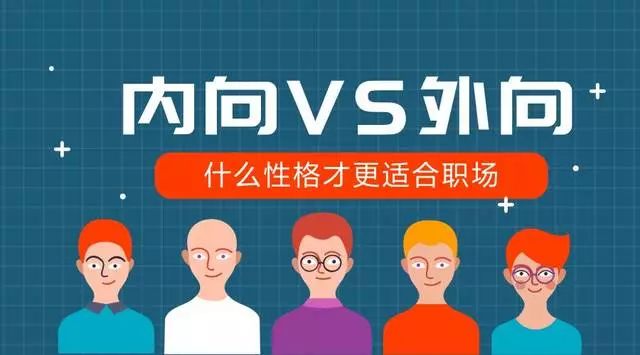 内向VS外向

什么性格才更适合职场